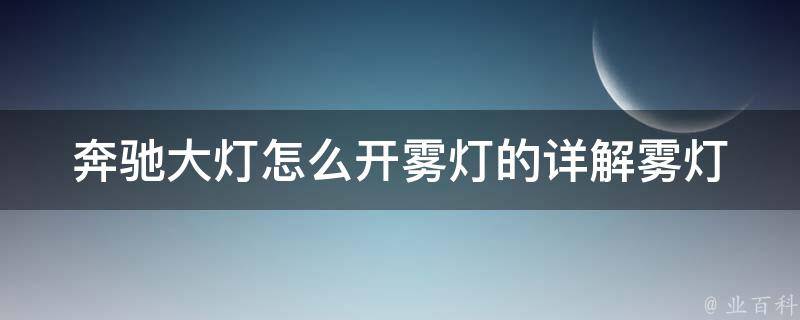 奔驰大灯怎么开雾灯的详解雾灯

@ 业百科